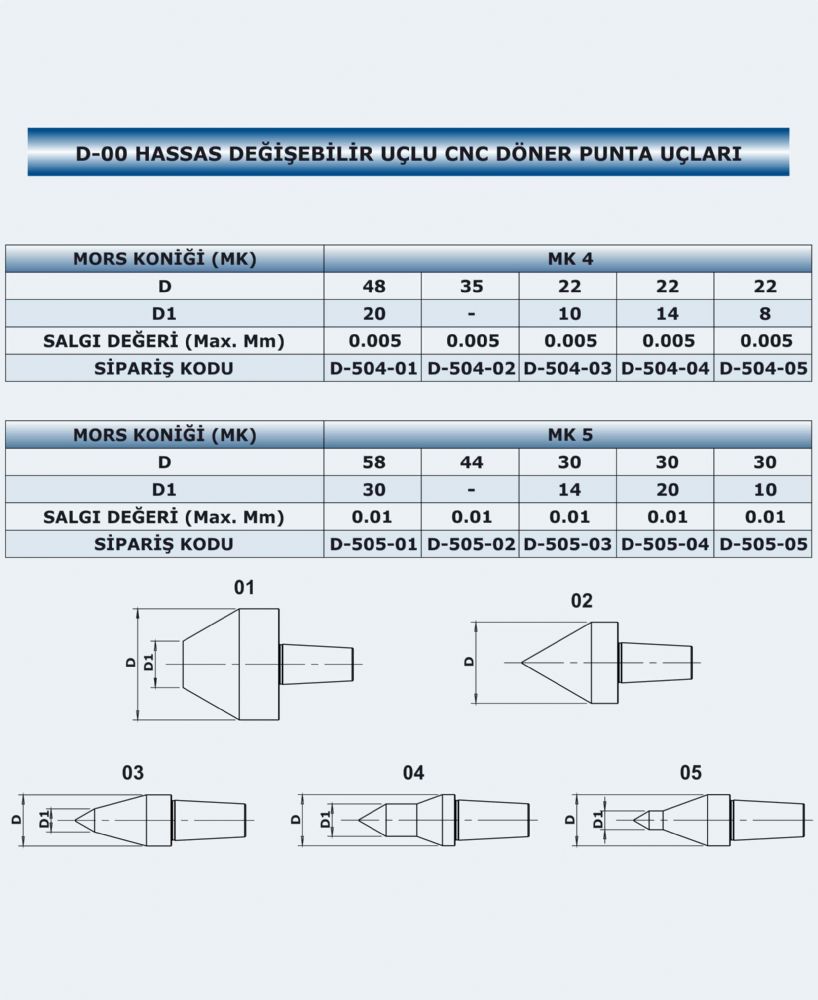 D-00 HASSAS DEĞİŞEBİLİR UÇLU CNC DÖNER PUNTA UÇLARI

| MORS KONİĞİ (MK) | MK 4 | | | | |
|---|---|---|---|---|---|
| D | 48 | 35 | 22 | 22 | 22 |
| D1 | 20 | - | 10 | 14 | 8 |
| SALGI DEĞERİ (Max. Mm) | 0.005 | 0.005 | 0.005 | 0.005 | 0.005 |
| SİPARİŞ KODU | D-504-01 | D-504-02 | D-504-03 | D-504-04 | D-504-05 |

| MORS KONİĞİ (MK) | MK 5 | | | | |
|---|---|---|---|---|---|
| D | 58 | 44 | 30 | 30 | 30 |
| D1 | 30 | - | 14 | 20 | 10 |
| SALGI DEĞERİ (Max. Mm) | 0.01 | 0.01 | 0.01 | 0.01 | 0.01 |
| SİPARİŞ KODU | D-505-01 | D-505-02 | D-505-03 | D-505-04 | D-505-05 |

01
D
D1

02
D

03
D
D1

04
D
D1

05
D
D1